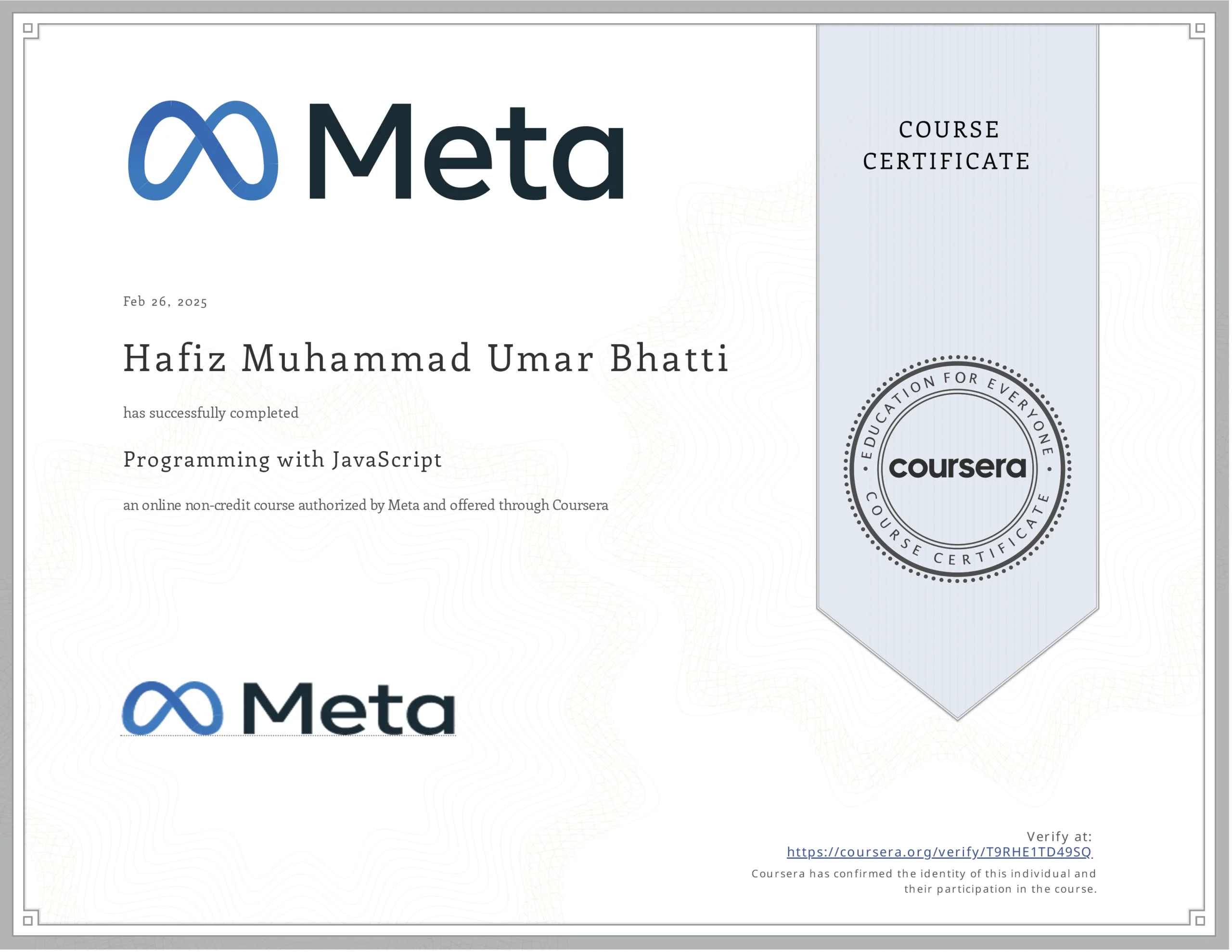 Meta

COURSE CERTIFICATE

Feb 26, 2025

Hafiz Muhammad Umar Bhatti

has successfully completed

Programming with JavaScript

an online non-credit course authorized by Meta and offered through Coursera

EDUCATION FOR EVERYONE
coursera
COURSE CERTIFICATE

Meta

Verify at:
https://coursera.org/verify/T9RHE1TD49SQ
Coursera has confirmed the identity of this individual and their participation in the course.